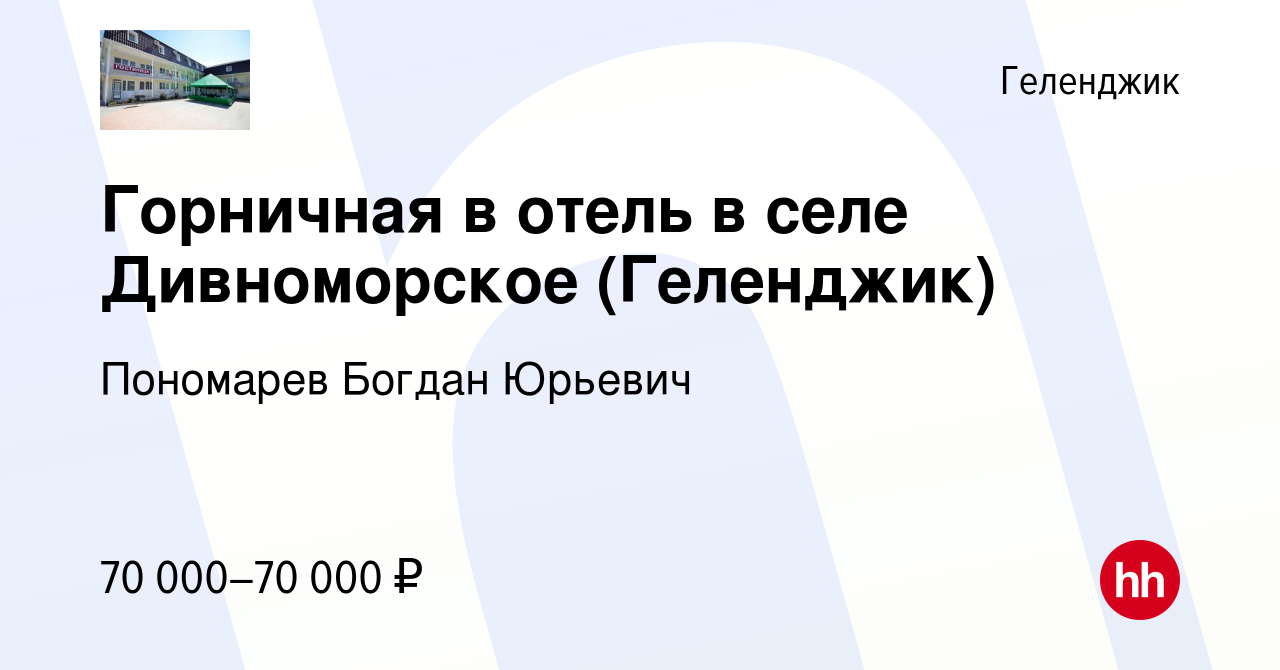 Геленджик

Горничная в отель в селе Дивноморское (Геленджик)

Пономарев Богдан Юрьевич

70 000–70 000 ₽

hh